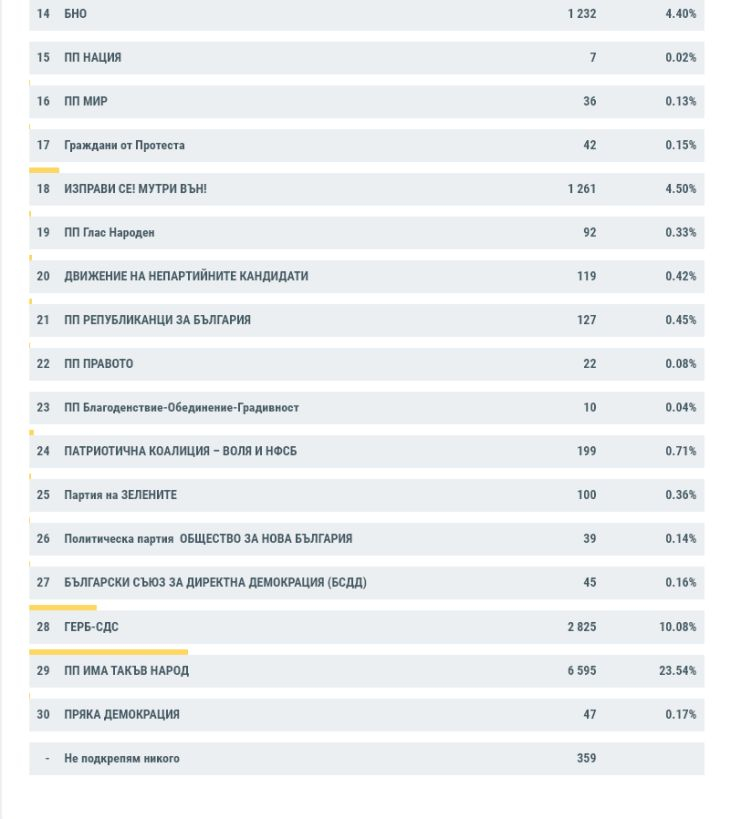 | 14 | БНО | 1 232 | 4.40% |
|---|---|---|---|
| 15 | ПП НАЦИЯ | 7 | 0.02% |
| 16 | ПП МИР | 36 | 0.13% |
| 17 | Граждани от Протеста | 42 | 0.15% |
| 18 | ИЗПРАВИ СЕ! МУТРИ ВЪН! | 1 261 | 4.50% |
| 19 | ПП Глас Народен | 92 | 0.33% |
| 20 | ДВИЖЕНИЕ НА НЕПАРТИЙНИТЕ КАНДИДАТИ | 119 | 0.42% |
| 21 | ПП РЕПУБЛИКАНЦИ ЗА БЪЛГАРИЯ | 127 | 0.45% |
| 22 | ПП ПРАВОТО | 22 | 0.08% |
| 23 | ПП Благоденствие-Обединение-Градивност | 10 | 0.04% |
| 24 | ПАТРИОТИЧНА КОАЛИЦИЯ – ВОЛЯ И НФСБ | 199 | 0.71% |
| 25 | Партия на ЗЕЛЕНИТЕ | 100 | 0.36% |
| 26 | Политическа партия ОБЩЕСТВО ЗА НОВА БЪЛГАРИЯ | 39 | 0.14% |
| 27 | БЪЛГАРСКИ СЪЮЗ ЗА ДИРЕКТНА ДЕМОКРАЦИЯ (БСДД) | 45 | 0.16% |
| 28 | ГЕРБ-СДС | 2 825 | 10.08% |
| 29 | ПП ИМА ТАКЪВ НАРОД | 6 595 | 23.54% |
| 30 | ПРЯКА ДЕМОКРАЦИЯ | 47 | 0.17% |
| - | Не подкрепям никого | 359 | |